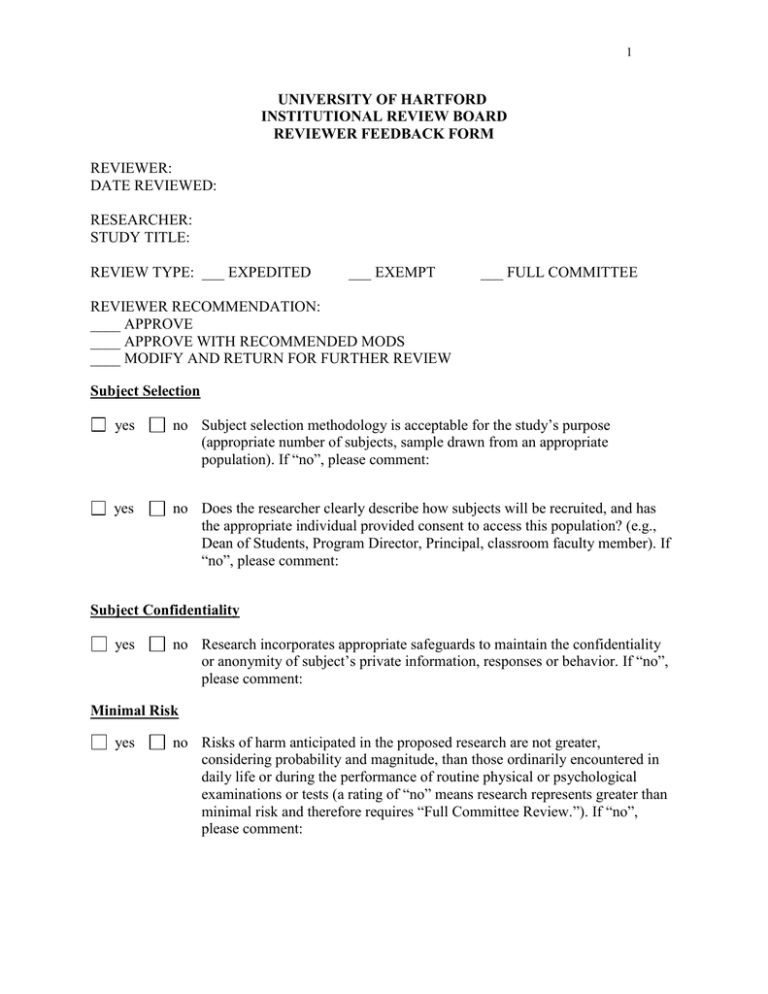 1

UNIVERSITY OF HARTFORD
INSTITUTIONAL REVIEW BOARD
REVIEWER FEEDBACK FORM

REVIEWER:
DATE REVIEWED:

RESEARCHER:
STUDY TITLE:

REVIEW TYPE: ____ EXPEDITED ____ EXEMPT ____ FULL COMMITTEE

REVIEWER RECOMMENDATION:
____ APPROVE
____ APPROVE WITH RECOMMENDED MODS
____ MODIFY AND RETURN FOR FURTHER REVIEW

Subject Selection

☐ yes ☐ no Subject selection methodology is acceptable for the study's purpose (appropriate number of subjects, sample drawn from an appropriate population). If "no", please comment:

☐ yes ☐ no Does the researcher clearly describe how subjects will be recruited, and has the appropriate individual provided consent to access this population? (e.g., Dean of Students, Program Director, Principal, classroom faculty member). If "no", please comment:

Subject Confidentiality

☐ yes ☐ no Research incorporates appropriate safeguards to maintain the confidentiality or anonymity of subject's private information, responses or behavior. If "no", please comment:

Minimal Risk

☐ yes ☐ no Risks of harm anticipated in the proposed research are not greater, considering probability and magnitude, than those ordinarily encountered in daily life or during the performance of routine physical or psychological examinations or tests (a rating of "no" means research represents greater than minimal risk and therefore requires "Full Committee Review."). If "no", please comment: